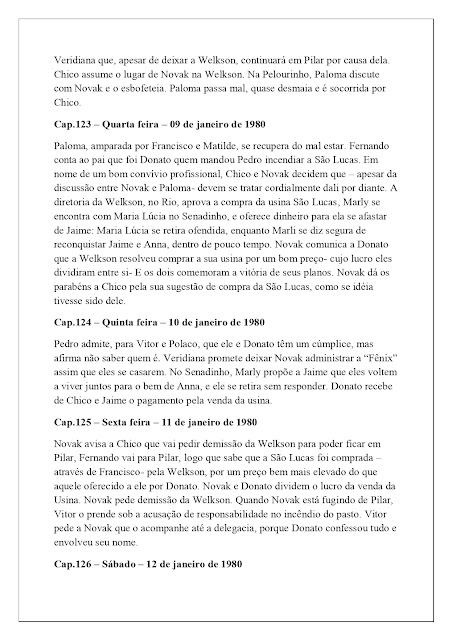 Veridiana que, apesar de deixar a Welkson, continuará em Pilar por causa dela. Chico assume o lugar de Novak na Welkson. Na Pelourinho, Paloma discute com Novak e o esbofeteia. Paloma passa mal, quase desmaia e é socorrida por Chico.

Cap.123 – Quarta feira – 09 de janeiro de 1980

Paloma, amparada por Francisco e Matilde, se recupera do mal estar. Fernando conta ao pai que foi Donato quem mandou Pedro incendiar a São Lucas. Em nome de um bom convívio profissional, Chico e Novak decidem que – apesar da discussão entre Novak e Paloma- devem se tratar cordialmente dali por diante. A diretoria da Welkson, no Rio, aprova a compra da usina São Lucas, Marly se encontra com Maria Lúcia no Senadinho, e oferece dinheiro para ela se afastar de Jaime: Maria Lúcia se retira ofendida, enquanto Marli se diz segura de reconquistar Jaime e Anna, dentro de pouco tempo. Novak comunica a Donato que a Welkson resolveu comprar a sua usina por um bom preço- cujo lucro eles dividiram entre si- E os dois comemoram a vitória de seus planos. Novak dá os parabéns a Chico pela sua sugestão de compra da São Lucas, como se idéia tivesse sido dele.

Cap.124 – Quinta feira – 10 de janeiro de 1980

Pedro admite, para Vitor e Polaco, que ele e Donato têm um cúmplice, mas afirma não saber quem é. Veridiana promete deixar Novak administrar a "Fênix" assim que eles se casarem. No Senadinho, Marly propõe a Jaime que eles voltem a viver juntos para o bem de Anna, e ele se retira sem responder. Donato recebe de Chico e Jaime o pagamento pela venda da usina.

Cap.125 – Sexta feira – 11 de janeiro de 1980

Novak avisa a Chico que vai pedir demissão da Welkson para poder ficar em Pilar, Fernando vai para Pilar, logo que sabe que a São Lucas foi comprada – através de Francisco- pela Welkson, por um preço bem mais elevado do que aquele oferecido a ele por Donato. Novak e Donato dividem o lucro da venda da Usina. Novak pede demissão da Welkson. Quando Novak está fugindo de Pilar, Vitor o prende sob a acusação de responsabilidade no incêndio do pasto. Vitor pede a Novak que o acompanhe até a delegacia, porque Donato confessou tudo e envolveu seu nome.

Cap.126 – Sábado – 12 de janeiro de 1980